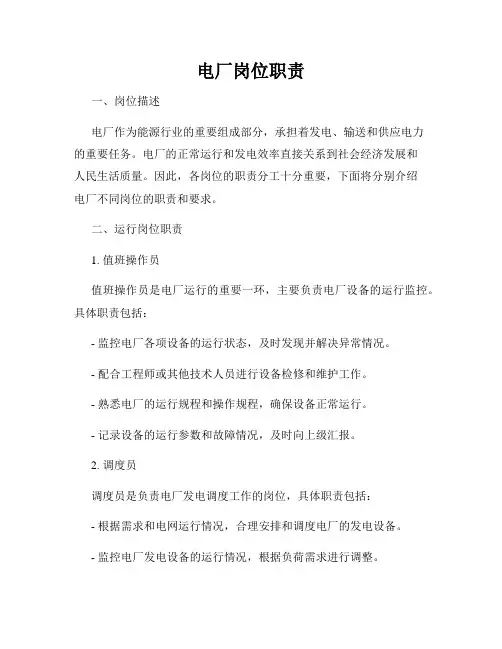 电厂岗位职责

一、岗位描述

电厂作为能源行业的重要组成部分，承担着发电、输送和供应电力的重要任务。电厂的正常运行和发电效率直接关系到社会经济发展和人民生活质量。因此，各岗位的职责分工十分重要，下面将分别介绍电厂不同岗位的职责和要求。

二、运行岗位职责

1. 值班操作员

值班操作员是电厂运行的重要一环，主要负责电厂设备的运行监控。具体职责包括：

- 监控电厂各项设备的运行状态，及时发现并解决异常情况。

- 配合工程师或其他技术人员进行设备检修和维护工作。

- 熟悉电厂的运行规程和操作规程，确保设备正常运行。

- 记录设备的运行参数和故障情况，及时向上级汇报。

2. 调度员

调度员是负责电厂发电调度工作的岗位，具体职责包括：

- 根据需求和电网运行情况，合理安排和调度电厂的发电设备。

- 监控电厂发电设备的运行情况，根据负荷需求进行调整。